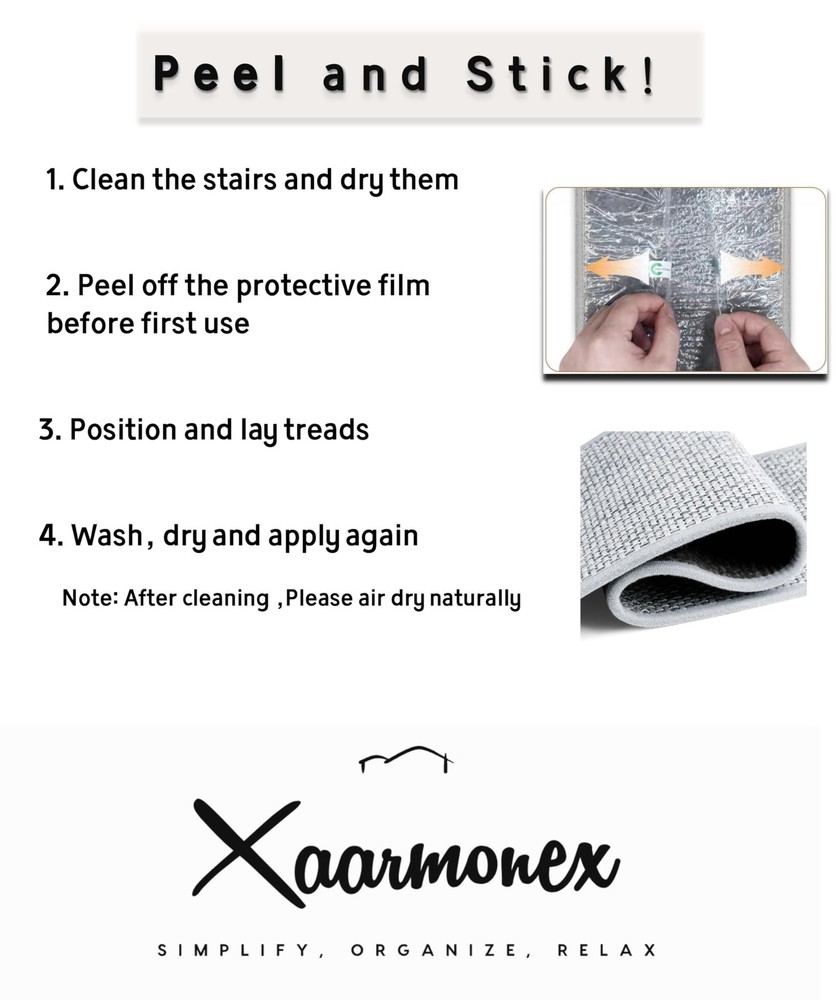 Peel and Stick!

1. Clean the stairs and dry them

2. Peel off the protective film before first use

3. Position and lay treads

4. Wash, dry and apply again

Note: After cleaning ,Please air dry naturally

Xaarmonex

SIMPLIFY, ORGANIZE, RELAX